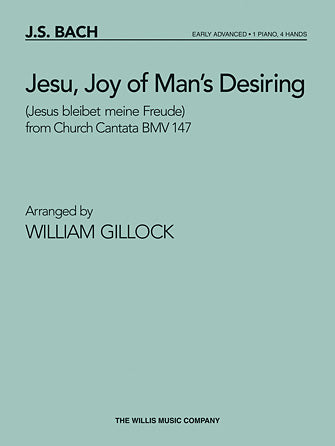 J.S. BACH

EARLY ADVANCED • 1 PIANO, 4 HANDS

Jesu, Joy of Man's Desiring

(Jesus bleibet meine Freude)
from Church Cantata BMV 147

Arranged by
WILLIAM GILLOCK

THE WILLIS MUSIC COMPANY